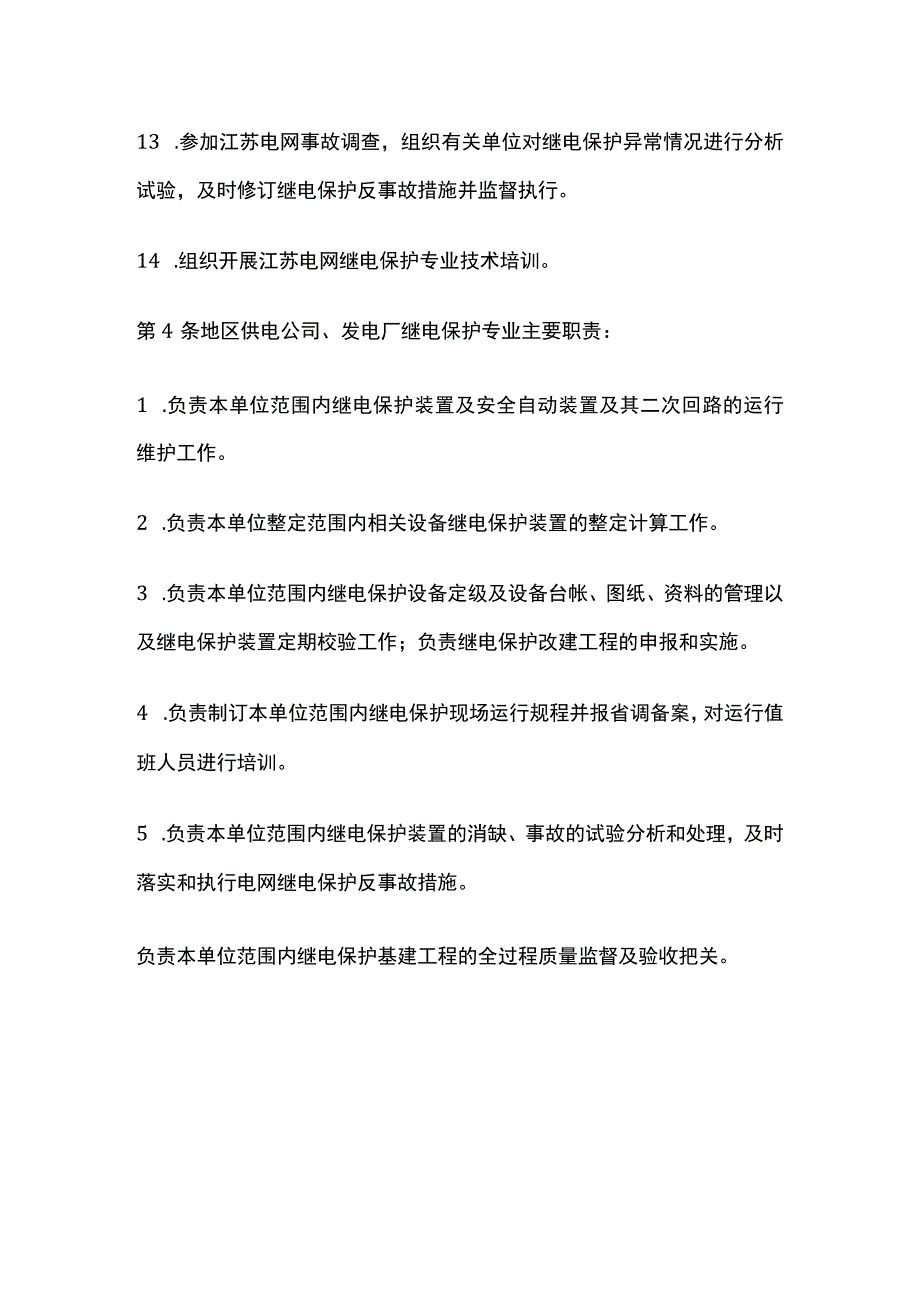 13 .参加江苏电网事故调查，组织有关单位对继电保护异常情况进行分析试验，及时修订继电保护反事故措施并监督执行。

14 .组织开展江苏电网继电保护专业技术培训。

第 4 条地区供电公司、发电厂继电保护专业主要职责：

1 .负责本单位范围内继电保护装置及安全自动装置及其二次回路的运行维护工作。

2 .负责本单位整定范围内相关设备继电保护装置的整定计算工作。

3 .负责本单位范围内继电保护设备定级及设备台帐、图纸、资料的管理以及继电保护装置定期校验工作；负责继电保护改建工程的申报和实施。

4 .负责制订本单位范围内继电保护现场运行规程并报省调备案，对运行值班人员进行培训。

5 .负责本单位范围内继电保护装置的消缺、事故的试验分析和处理，及时落实和执行电网继电保护反事故措施。

负责本单位范围内继电保护基建工程的全过程质量监督及验收把关。